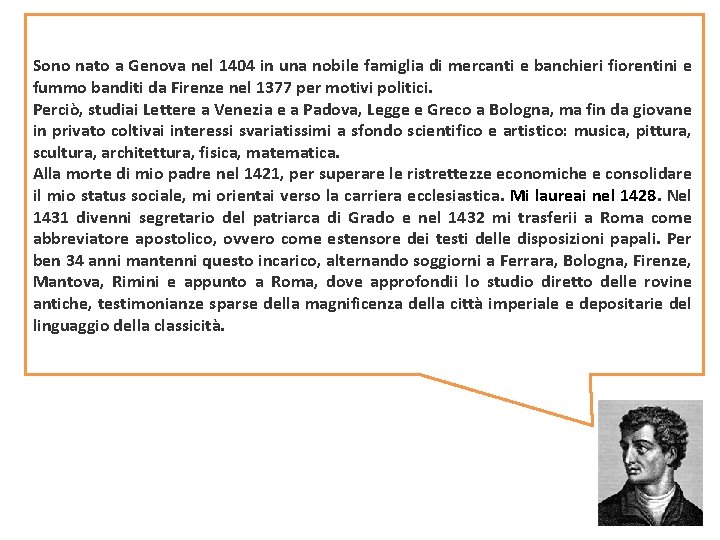 Sono nato a Genova nel 1404 in una nobile famiglia di mercanti e banchieri fiorentini e fummo banditi da Firenze nel 1377 per motivi politici.
Perciò, studiai Lettere a Venezia e a Padova, Legge e Greco a Bologna, ma fin da giovane in privato coltivai interessi svariatissimi a sfondo scientifico e artistico: musica, pittura, scultura, architettura, fisica, matematica.
Alla morte di mio padre nel 1421, per superare le ristrettezze economiche e consolidare il mio status sociale, mi orientai verso la carriera ecclesiastica. Mi laureai nel 1428. Nel 1431 divenni segretario del patriarca di Grado e nel 1432 mi trasferii a Roma come abbreviatore apostolico, ovvero come estensore dei testi delle disposizioni papali. Per ben 34 anni mantenni questo incarico, alternando soggiorni a Ferrara, Bologna, Firenze, Mantova, Rimini e appunto a Roma, dove approfondii lo studio diretto delle rovine antiche, testimonianze sparse della magnificenza della città imperiale e depositarie del linguaggio della classicità.